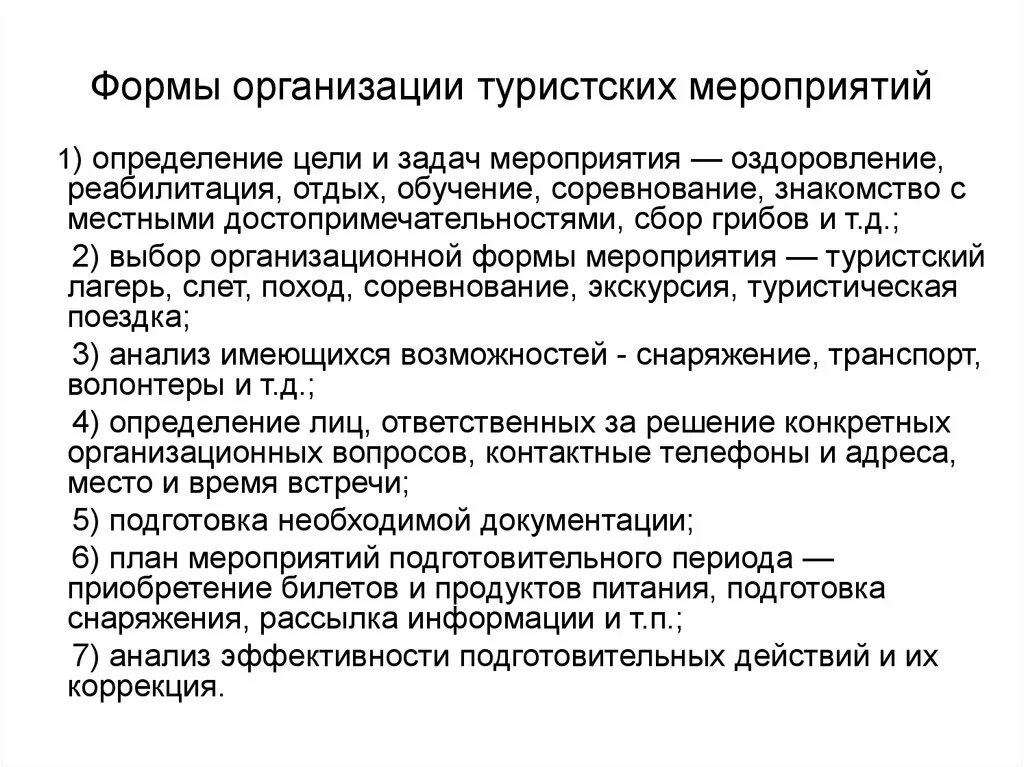 Формы организации туристских мероприятий

1) определение цели и задач мероприятия — оздоровление, реабилитация, отдых, обучение, соревнование, знакомство с местными достопримечательностями, сбор грибов и т.д.;

2) выбор организационной формы мероприятия — туристский лагерь, слет, поход, соревнование, экскурсия, туристическая поездка;

3) анализ имеющихся возможностей - снаряжение, транспорт, волонтеры и т.д.;

4) определение лиц, ответственных за решение конкретных организационных вопросов, контактные телефоны и адреса, место и время встречи;

5) подготовка необходимой документации;

6) план мероприятий подготовительного периода — приобретение билетов и продуктов питания, подготовка снаряжения, рассылка информации и т.п.;

7) анализ эффективности подготовительных действий и их коррекция.